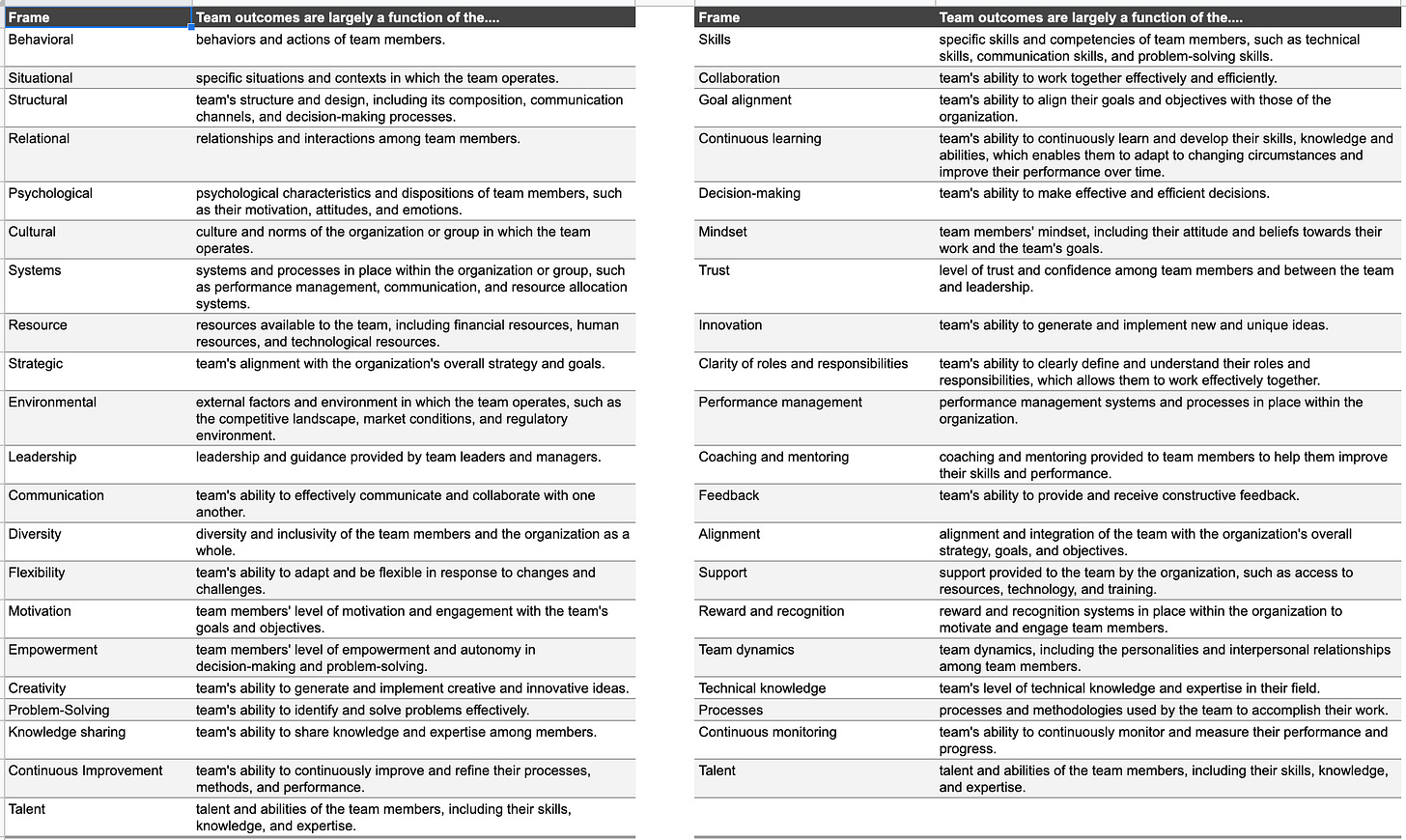 | Frame | Team outcomes are largely a function of the.... |
|---|---|
| Behavioral | behaviors and actions of team members. |
| Situational | specific situations and contexts in which the team operates. |
| Structural | team's structure and design, including its composition, communication channels, and decision-making processes. |
| Relational | relationships and interactions among team members. |
| Psychological | psychological characteristics and dispositions of team members, such as their motivation, attitudes, and emotions. |
| Cultural | culture and norms of the organization or group in which the team operates. |
| Systems | systems and processes in place within the organization or group, such as performance management, communication, and resource allocation systems. |
| Resource | resources available to the team, including financial resources, human resources, and technological resources. |
| Strategic | team's alignment with the organization's overall strategy and goals. |
| Environmental | external factors and environment in which the team operates, such as the competitive landscape, market conditions, and regulatory environment. |
| Leadership | leadership and guidance provided by team leaders and managers. |
| Communication | team's ability to effectively communicate and collaborate with one another. |
| Diversity | diversity and inclusivity of the team members and the organization as a whole. |
| Flexibility | team's ability to adapt and be flexible in response to changes and challenges. |
| Motivation | team members' level of motivation and engagement with the team's goals and objectives. |
| Empowerment | team members' level of empowerment and autonomy in decision-making and problem-solving. |
| Creativity | team's ability to generate and implement creative and innovative ideas. |
| Problem-Solving | team's ability to identify and solve problems effectively. |
| Knowledge sharing | team's ability to share knowledge and expertise among members. |
| Continuous Improvement | team's ability to continuously improve and refine their processes, methods, and performance. |
| Talent | talent and abilities of the team members, including their skills, knowledge, and expertise. |

| Frame | Team outcomes are largely a function of the.... |
|---|---|
| Skills | specific skills and competencies of team members, such as technical skills, communication skills, and problem-solving skills. |
| Collaboration | team's ability to work together effectively and efficiently. |
| Goal alignment | team's ability to align their goals and objectives with those of the organization. |
| Continuous learning | team's ability to continuously learn and develop their skills, knowledge and abilities, which enables them to adapt to changing circumstances and improve their performance over time. |
| Decision-making | team's ability to make effective and efficient decisions. |
| Mindset | team members' mindset, including their attitude and beliefs towards their work and the team's goals. |
| Trust | level of trust and confidence among team members and between the team and leadership. |
| Innovation | team's ability to generate and implement new and unique ideas. |
| Clarity of roles and responsibilities | team's ability to clearly define and understand their roles and responsibilities, which allows them to work effectively together. |
| Performance management | performance management systems and processes in place within the organization. |
| Coaching and mentoring | coaching and mentoring provided to team members to help them improve their skills and performance. |
| Feedback | team's ability to provide and receive constructive feedback. |
| Alignment | alignment and integration of the team with the organization's overall strategy, goals, and objectives. |
| Support | support provided to the team by the organization, such as access to resources, technology, and training. |
| Reward and recognition | reward and recognition systems in place within the organization to motivate and engage team members. |
| Team dynamics | team dynamics, including the personalities and interpersonal relationships among team members. |
| Technical knowledge | team's level of technical knowledge and expertise in their field. |
| Processes | processes and methodologies used by the team to accomplish their work. |
| Continuous monitoring | team's ability to continuously monitor and measure their performance and progress. |
| Talent | talent and abilities of the team members, including their skills, knowledge, and expertise. |